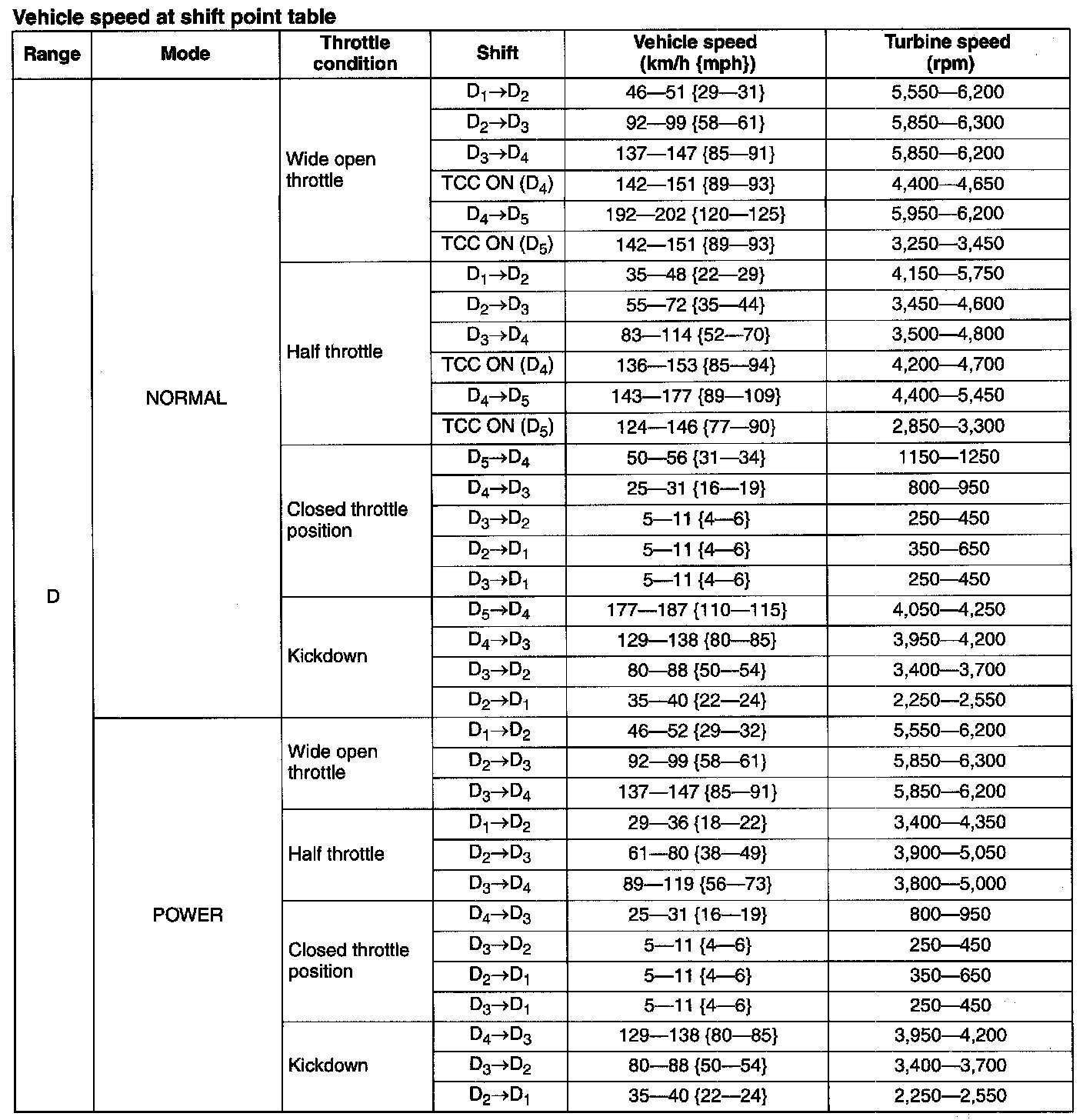 Vehicle speed at shift point table

| Range | Mode | Throttle condition | Shift | Vehicle speed (km/h {mph}) | Turbine speed (rpm) |
|---|---|---|---|---|---|
| D | NORMAL | Wide open throttle | $D_1 \rightarrow D_2$ | 46—51 {29—31} | 5,550—6,200 |
| | | | $D_2 \rightarrow D_3$ | 92—99 {58—61} | 5,850—6,300 |
| | | | $D_3 \rightarrow D_4$ | 137—147 {85—91} | 5,850—6,200 |
| | | | TCC ON ($D_4$) | 142—151 {89—93} | 4,400—4,650 |
| | | | $D_4 \rightarrow D_5$ | 192—202 {120—125} | 5,950—6,200 |
| | | | TCC ON ($D_5$) | 142—151 {89—93} | 3,250—3,450 |
| | | Half throttle | $D_1 \rightarrow D_2$ | 35—48 {22—29} | 4,150—5,750 |
| | | | $D_2 \rightarrow D_3$ | 55—72 {35—44} | 3,450—4,600 |
| | | | $D_3 \rightarrow D_4$ | 83—114 {52—70} | 3,500—4,800 |
| | | | TCC ON ($D_4$) | 136—153 {85—94} | 4,200—4,700 |
| | | | $D_4 \rightarrow D_5$ | 143—177 {89—109} | 4,400—5,450 |
| | | | TCC ON ($D_5$) | 124—146 {77—90} | 2,850—3,300 |
| | | Closed throttle position | $D_5 \rightarrow D_4$ | 50—56 {31—34} | 1150—1250 |
| | | | $D_4 \rightarrow D_3$ | 25—31 {16—19} | 800—950 |
| | | | $D_3 \rightarrow D_2$ | 5—11 {4—6} | 250—450 |
| | | | $D_2 \rightarrow D_1$ | 5—11 {4—6} | 350—650 |
| | | | $D_3 \rightarrow D_1$ | 5—11 {4—6} | 250—450 |
| | | Kickdown | $D_5 \rightarrow D_4$ | 177—187 {110—115} | 4,050—4,250 |
| | | | $D_4 \rightarrow D_3$ | 129—138 {80—85} | 3,950—4,200 |
| | | | $D_3 \rightarrow D_2$ | 80—88 {50—54} | 3,400—3,700 |
| | | | $D_2 \rightarrow D_1$ | 35—40 {22—24} | 2,250—2,550 |
| | POWER | Wide open throttle | $D_1 \rightarrow D_2$ | 46—52 {29—32} | 5,550—6,200 |
| | | | $D_2 \rightarrow D_3$ | 92—99 {58—61} | 5,850—6,300 |
| | | | $D_3 \rightarrow D_4$ | 137—147 {85—91} | 5,850—6,200 |
| | | Half throttle | $D_1 \rightarrow D_2$ | 29—36 {18—22} | 3,400—4,350 |
| | | | $D_2 \rightarrow D_3$ | 61—80 {38—49} | 3,900—5,050 |
| | | | $D_3 \rightarrow D_4$ | 89—119 {56—73} | 3,800—5,000 |
| | | Closed throttle position | $D_4 \rightarrow D_3$ | 25—31 {16—19} | 800—950 |
| | | | $D_3 \rightarrow D_2$ | 5—11 {4—6} | 250—450 |
| | | | $D_2 \rightarrow D_1$ | 5—11 {4—6} | 350—650 |
| | | | $D_3 \rightarrow D_1$ | 5—11 {4—6} | 250—450 |
| | | Kickdown | $D_4 \rightarrow D_3$ | 129—138 {80—85} | 3,950—4,200 |
| | | | $D_3 \rightarrow D_2$ | 80—88 {50—54} | 3,400—3,700 |
| | | | $D_2 \rightarrow D_1$ | 35—40 {22—24} | 2,250—2,550 |